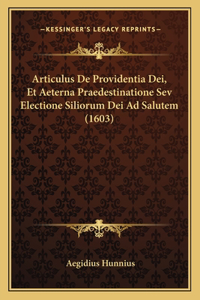 —KESSINGER'S LEGACY REPRINTS—

Articulus De Providentia Dei, Et Aeterna Praedestinatione Sev Electione Siliorum Dei Ad Salutem (1603)

Aegidius Hunnius